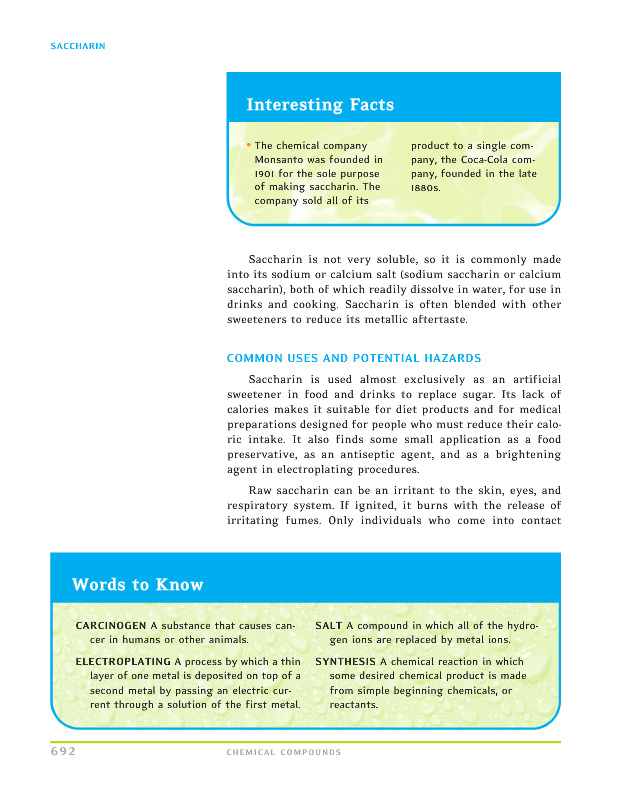 SACCHARIN

Interesting Facts

• The chemical company Monsanto was founded in 1901 for the sole purpose of making saccharin. The company sold all of its product to a single company, the Coca-Cola company, founded in the late 1880s.

Saccharin is not very soluble, so it is commonly made into its sodium or calcium salt (sodium saccharin or calcium saccharin), both of which readily dissolve in water, for use in drinks and cooking. Saccharin is often blended with other sweeteners to reduce its metallic aftertaste.

COMMON USES AND POTENTIAL HAZARDS

Saccharin is used almost exclusively as an artificial sweetener in food and drinks to replace sugar. Its lack of calories makes it suitable for diet products and for medical preparations designed for people who must reduce their caloric intake. It also finds some small application as a food preservative, as an antiseptic agent, and as a brightening agent in electroplating procedures.

Raw saccharin can be an irritant to the skin, eyes, and respiratory system. If ignited, it burns with the release of irritating fumes. Only individuals who come into contact

Words to Know

CARCINOGEN A substance that causes cancer in humans or other animals.

ELECTROPLATING A process by which a thin layer of one metal is deposited on top of a second metal by passing an electric current through a solution of the first metal.

SALT A compound in which all of the hydrogen ions are replaced by metal ions.

SYNTHESIS A chemical reaction in which some desired chemical product is made from simple beginning chemicals, or reactants.

692 CHEMICAL COMPOUNDS